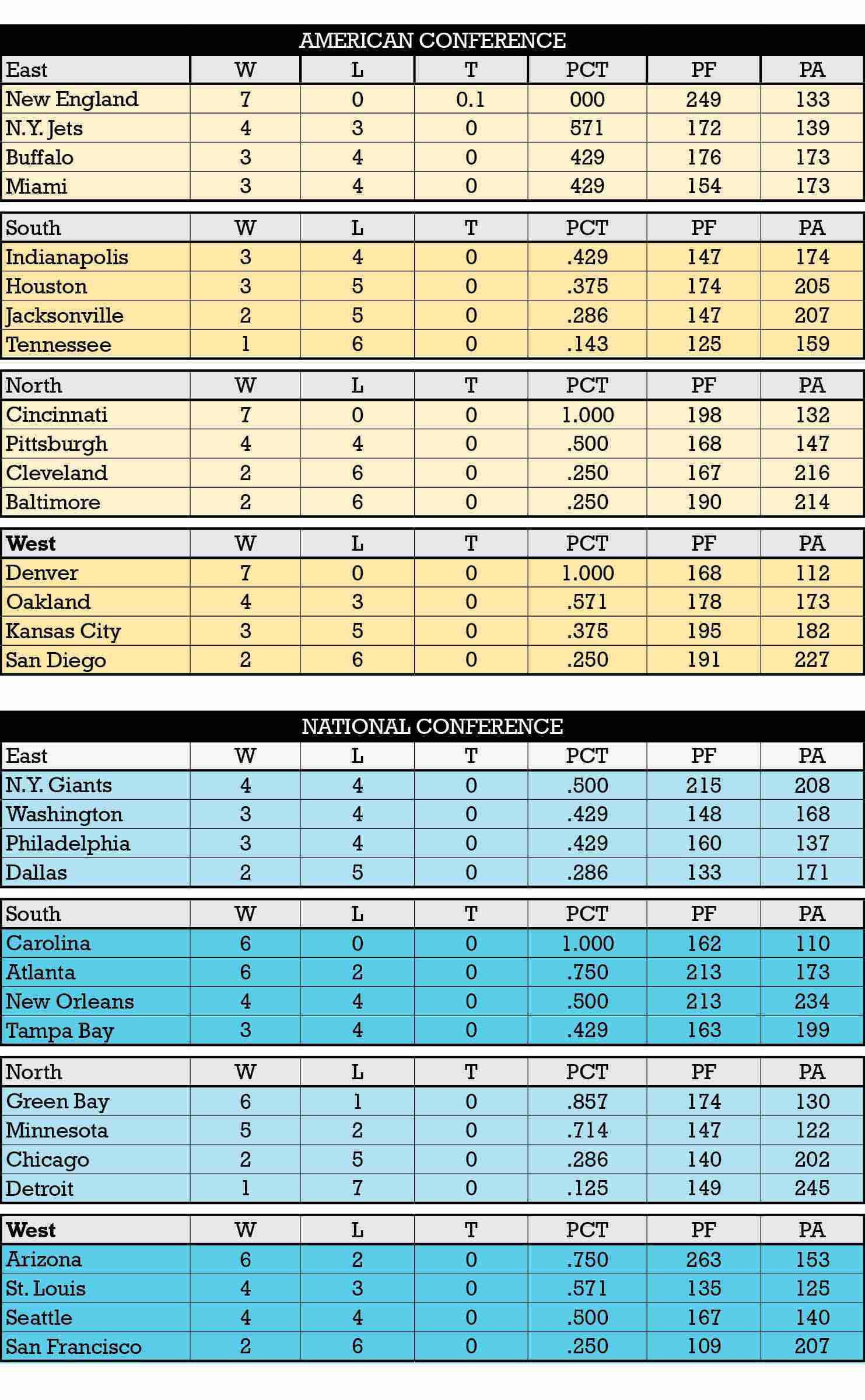 AMERICAN CONFERENCE

| East | W | L | T | PCT | PF | PA |
|---|---|---|---|---|---|---|
| New England | 7 | 0 | 0.1 | 000 | 249 | 133 |
| N.Y. Jets | 4 | 3 | 0 | 571 | 172 | 139 |
| Buffalo | 3 | 4 | 0 | 429 | 176 | 173 |
| Miami | 3 | 4 | 0 | 429 | 154 | 173 |

| South | W | L | T | PCT | PF | PA |
|---|---|---|---|---|---|---|
| Indianapolis | 3 | 4 | 0 | .429 | 147 | 174 |
| Houston | 3 | 5 | 0 | .375 | 174 | 205 |
| Jacksonville | 2 | 5 | 0 | .286 | 147 | 207 |
| Tennessee | 1 | 6 | 0 | .143 | 125 | 159 |

| North | W | L | T | PCT | PF | PA |
|---|---|---|---|---|---|---|
| Cincinnati | 7 | 0 | 0 | 1.000 | 198 | 132 |
| Pittsburgh | 4 | 4 | 0 | .500 | 168 | 147 |
| Cleveland | 2 | 6 | 0 | .250 | 167 | 216 |
| Baltimore | 2 | 6 | 0 | .250 | 190 | 214 |

| West | W | L | T | PCT | PF | PA |
|---|---|---|---|---|---|---|
| Denver | 7 | 0 | 0 | 1.000 | 168 | 112 |
| Oakland | 4 | 3 | 0 | .571 | 178 | 173 |
| Kansas City | 3 | 5 | 0 | .375 | 195 | 182 |
| San Diego | 2 | 6 | 0 | .250 | 191 | 227 |

NATIONAL CONFERENCE

| East | W | L | T | PCT | PF | PA |
|---|---|---|---|---|---|---|
| N.Y. Giants | 4 | 4 | 0 | .500 | 215 | 208 |
| Washington | 3 | 4 | 0 | .429 | 148 | 168 |
| Philadelphia | 3 | 4 | 0 | .429 | 160 | 137 |
| Dallas | 2 | 5 | 0 | .286 | 133 | 171 |

| South | W | L | T | PCT | PF | PA |
|---|---|---|---|---|---|---|
| Carolina | 6 | 0 | 0 | 1.000 | 162 | 110 |
| Atlanta | 6 | 2 | 0 | .750 | 213 | 173 |
| New Orleans | 4 | 4 | 0 | .500 | 213 | 234 |
| Tampa Bay | 3 | 4 | 0 | .429 | 163 | 199 |

| North | W | L | T | PCT | PF | PA |
|---|---|---|---|---|---|---|
| Green Bay | 6 | 1 | 0 | .857 | 174 | 130 |
| Minnesota | 5 | 2 | 0 | .714 | 147 | 122 |
| Chicago | 2 | 5 | 0 | .286 | 140 | 202 |
| Detroit | 1 | 7 | 0 | .125 | 149 | 245 |

| West | W | L | T | PCT | PF | PA |
|---|---|---|---|---|---|---|
| Arizona | 6 | 2 | 0 | .750 | 263 | 153 |
| St. Louis | 4 | 3 | 0 | .571 | 135 | 125 |
| Seattle | 4 | 4 | 0 | .500 | 167 | 140 |
| San Francisco | 2 | 6 | 0 | .250 | 109 | 207 |